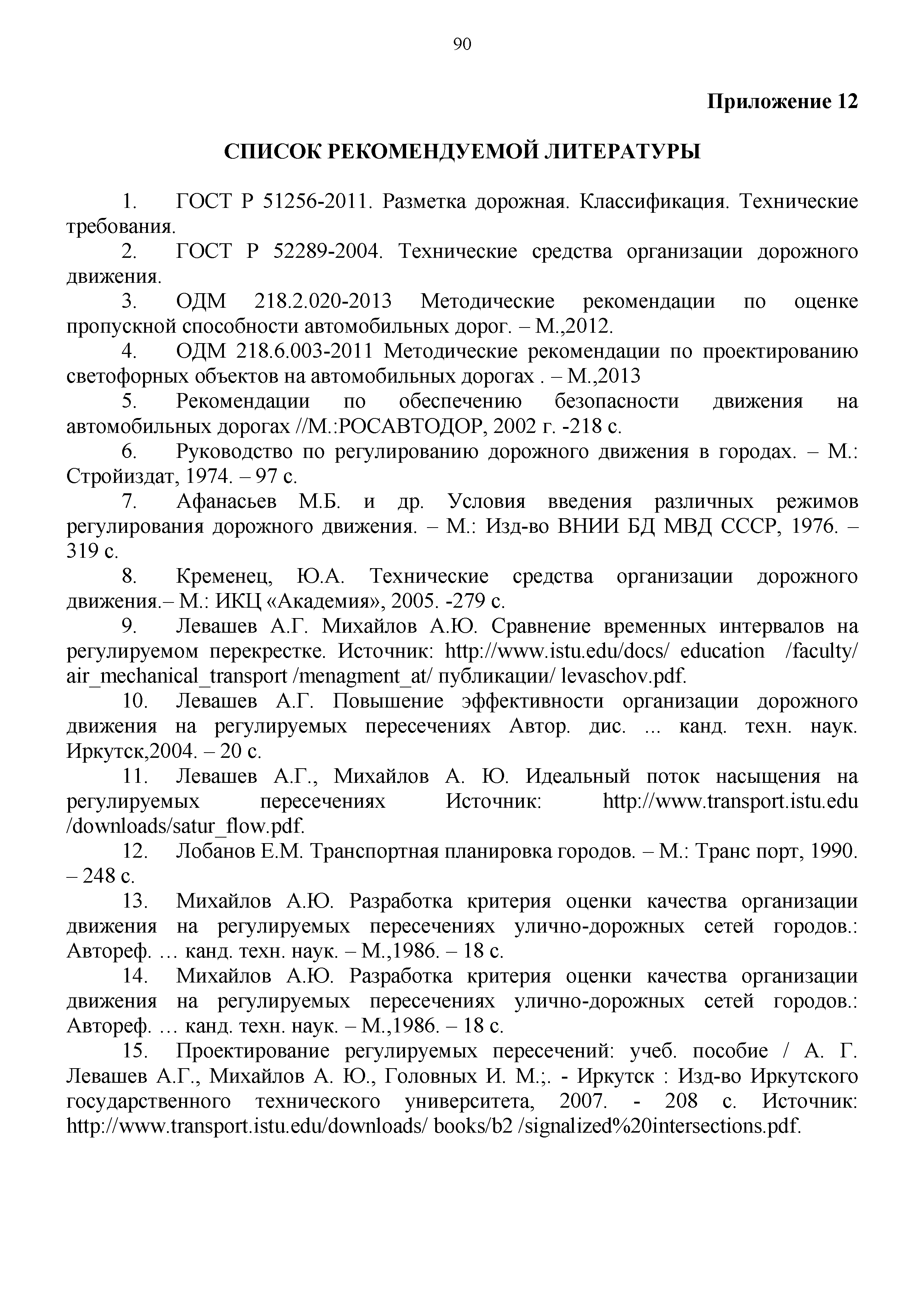 90

Приложение 12

СПИСОК РЕКОМЕНДУЕМОЙ ЛИТЕРАТУРЫ

1. ГОСТ Р 51256-2011. Разметка дорожная. Классификация. Технические требования.

2. ГОСТ Р 52289-2004. Технические средства организации дорожного движения.

3. ОДМ 218.2.020-2013 Методические рекомендации по оценке пропускной способности автомобильных дорог. – М.,2012.

4. ОДМ 218.6.003-2011 Методические рекомендации по проектированию светофорных объектов на автомобильных дорогах . – М.,2013

5. Рекомендации по обеспечению безопасности движения на автомобильных дорогах //М.:РОСАВТОДОР, 2002 г. -218 с.

6. Руководство по регулированию дорожного движения в городах. – М.: Стройиздат, 1974. – 97 с.

7. Афанасьев М.Б. и др. Условия введения различных режимов регулирования дорожного движения. – М.: Изд-во ВНИИ БД МВД СССР, 1976. – 319 с.

8. Кременец, Ю.А. Технические средства организации дорожного движения.– М.: ИКЦ «Академия», 2005. -279 с.

9. Левашев А.Г. Михайлов А.Ю. Сравнение временных интервалов на регулируемом перекрестке. Источник: http://www.istu.edu/docs/ education /faculty/ air_mechanical_transport /menagment_at/ публикации/ levaschov.pdf.

10. Левашев А.Г. Повышение эффективности организации дорожного движения на регулируемых пересечениях Автор. дис. ... канд. техн. наук. Иркутск,2004. – 20 с.

11. Левашев А.Г., Михайлов А. Ю. Идеальный поток насыщения на регулируемых пересечениях Источник: http://www.transport.istu.edu /downloads/satur_flow.pdf.

12. Лобанов Е.М. Транспортная планировка городов. – М.: Транс порт, 1990. – 248 с.

13. Михайлов А.Ю. Разработка критерия оценки качества организации движения на регулируемых пересечениях улично-дорожных сетей городов.: Автореф. … канд. техн. наук. – М.,1986. – 18 с.

14. Михайлов А.Ю. Разработка критерия оценки качества организации движения на регулируемых пересечениях улично-дорожных сетей городов.: Автореф. … канд. техн. наук. – М.,1986. – 18 с.

15. Проектирование регулируемых пересечений: учеб. пособие / А. Г. Левашев А.Г., Михайлов А. Ю., Головных И. М.;. - Иркутск : Изд-во Иркутского государственного технического университета, 2007. - 208 с. Источник: http://www.transport.istu.edu/downloads/ books/b2 /signalized%20intersections.pdf.